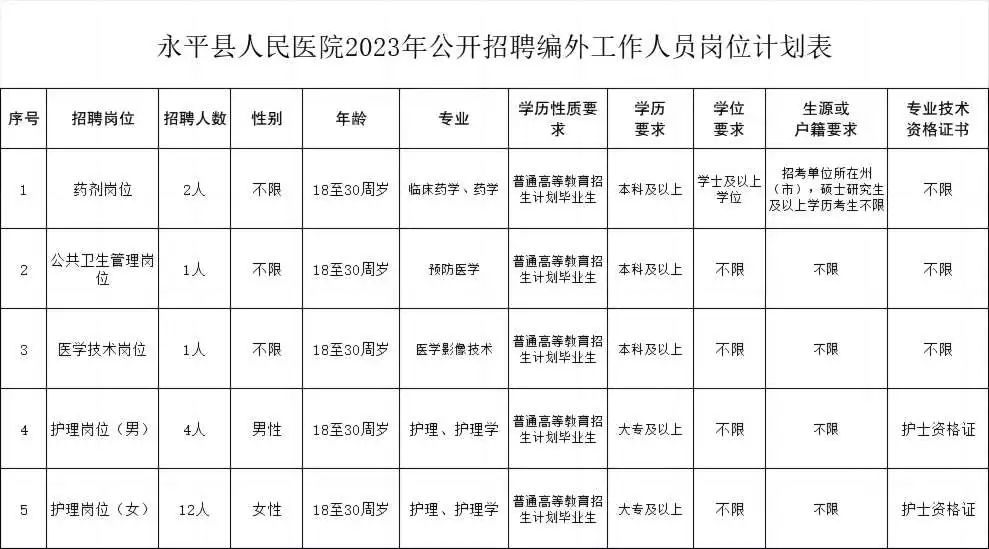 永平县人民医院2023年公开招聘编外工作人员岗位计划表

| 序号 | 招聘岗位 | 招聘人数 | 性别 | 年龄 | 专业 | 学历性质要求 | 学历要求 | 学位要求 | 生源或户籍要求 | 专业技术资格证书 |
|---|---|---|---|---|---|---|---|---|---|---|
| 1 | 药剂岗位 | 2人 | 不限 | 18至30周岁 | 临床药学、药学 | 普通高等教育招生计划毕业生 | 本科及以上 | 学士及以上学位 | 招考单位所在州（市），硕士研究生及以上学历考生不限 | 不限 |
| 2 | 公共卫生管理岗位 | 1人 | 不限 | 18至30周岁 | 预防医学 | 普通高等教育招生计划毕业生 | 本科及以上 | 不限 | 不限 | 不限 |
| 3 | 医学技术岗位 | 1人 | 不限 | 18至30周岁 | 医学影像技术 | 普通高等教育招生计划毕业生 | 本科及以上 | 不限 | 不限 | 不限 |
| 4 | 护理岗位（男） | 4人 | 男性 | 18至30周岁 | 护理、护理学 | 普通高等教育招生计划毕业生 | 大专及以上 | 不限 | 不限 | 护士资格证 |
| 5 | 护理岗位（女） | 12人 | 女性 | 18至30周岁 | 护理、护理学 | 普通高等教育招生计划毕业生 | 大专及以上 | 不限 | 不限 | 护士资格证 |